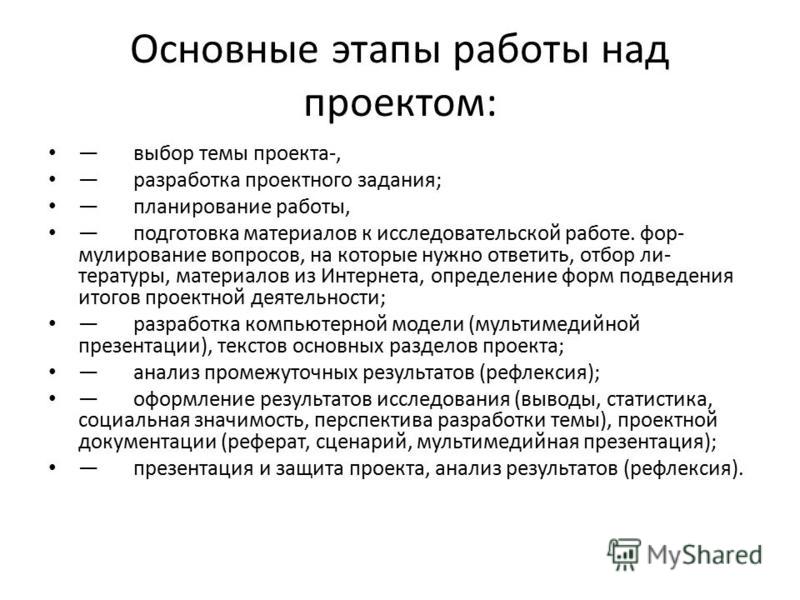 Основные этапы работы над проектом:

• — выбор темы проекта-,
• — разработка проектного задания;
• — планирование работы,
• — подготовка материалов к исследовательской работе. формулирование вопросов, на которые нужно ответить, отбор литературы, материалов из Интернета, определение форм подведения итогов проектной деятельности;
• — разработка компьютерной модели (мультимедийной презентации), текстов основных разделов проекта;
• — анализ промежуточных результатов (рефлексия);
• — оформление результатов исследования (выводы, статистика, социальная значимость, перспектива разработки темы), проектной документации (реферат, сценарий, мультимедийная презентация);
• — презентация и защита проекта, анализ результатов (рефлексия).

MyShared